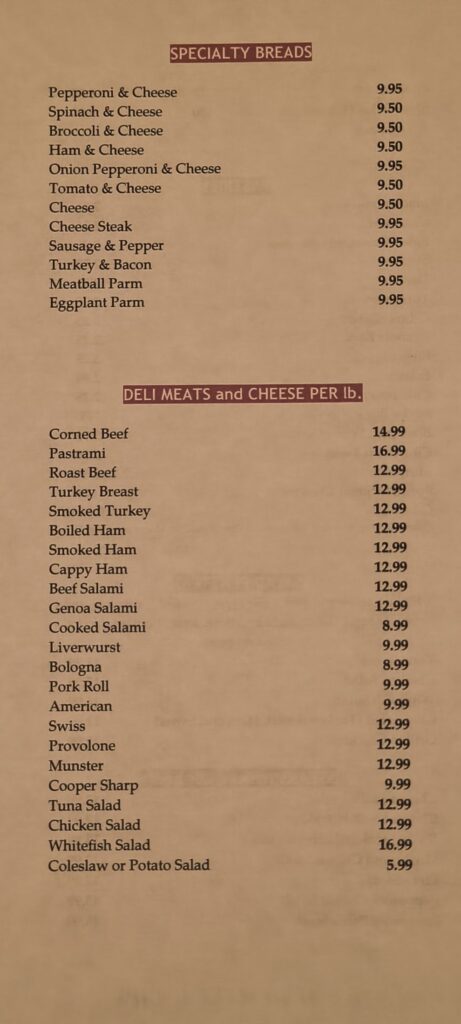 SPECIALTY BREADS

Pepperoni & Cheese 9.95
Spinach & Cheese 9.50
Broccoli & Cheese 9.50
Ham & Cheese 9.50
Onion Pepperoni & Cheese 9.95
Tomato & Cheese 9.50
Cheese 9.50
Cheese Steak 9.95
Sausage & Pepper 9.95
Turkey & Bacon 9.95
Meatball Parm 9.95
Eggplant Parm 9.95

DELI MEATS and CHEESE PER lb.

Corned Beef 14.99
Pastrami 16.99
Roast Beef 12.99
Turkey Breast 12.99
Smoked Turkey 12.99
Boiled Ham 12.99
Smoked Ham 12.99
Cappy Ham 12.99
Beef Salami 12.99
Genoa Salami 12.99
Cooked Salami 8.99
Liverwurst 9.99
Bologna 8.99
Pork Roll 9.99
American 9.99
Swiss 12.99
Provolone 12.99
Munster 12.99
Cooper Sharp 9.99
Tuna Salad 12.99
Chicken Salad 12.99
Whitefish Salad 16.99
Coleslaw or Potato Salad 5.99